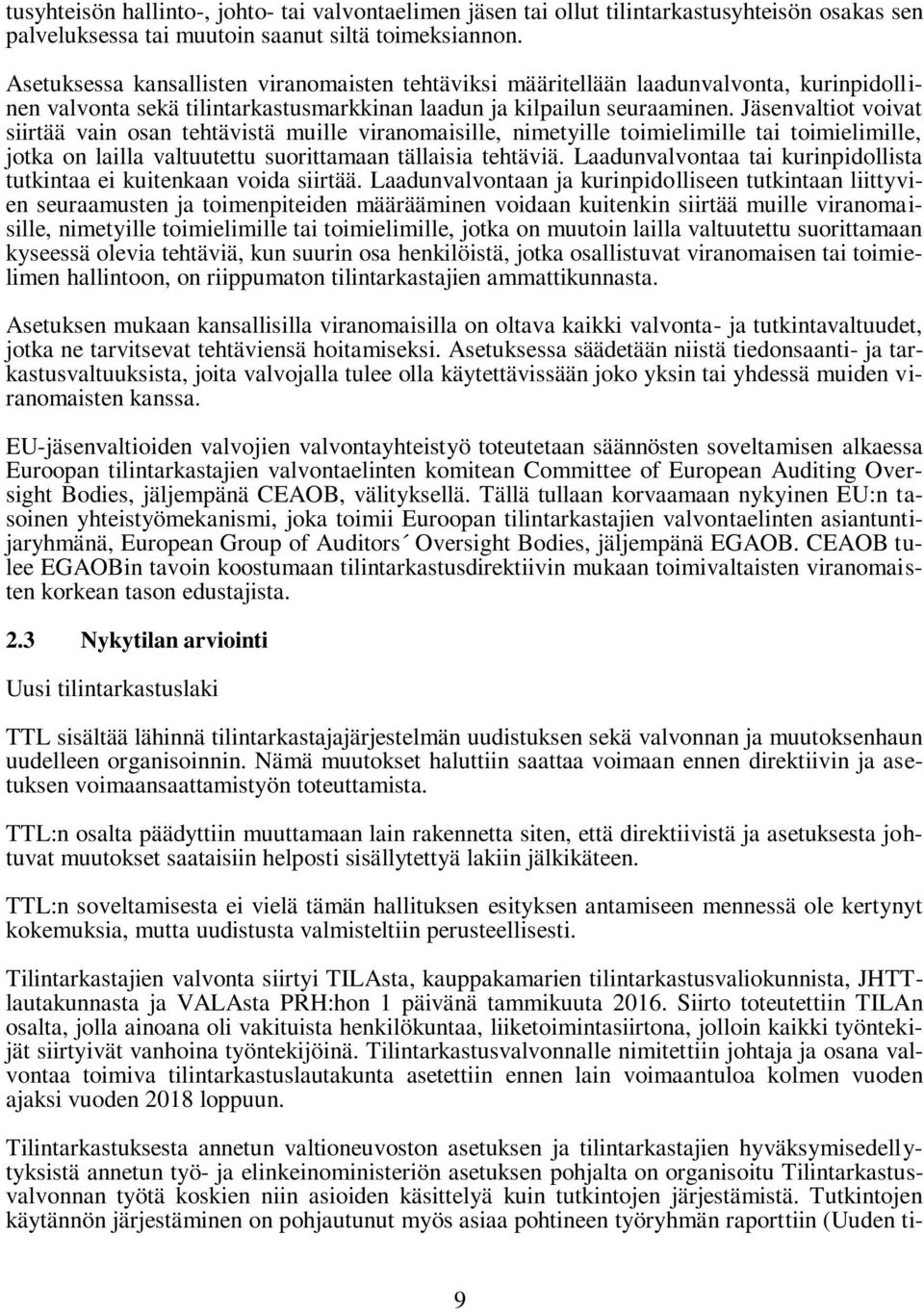 tusyhteisön hallinto-, johto- tai valvontaelimen jäsen tai ollut tilintarkastusyhteisön osakas sen palveluksessa tai muutoin saanut siltä toimeksiannon.

Asetuksessa kansallisten viranomaisten tehtäviksi määritellään laadunvalvonta, kurinpidollinen valvonta sekä tilintarkastusmarkkinan laadun ja kilpailun seuraaminen. Jäsenvaltiot voivat siirtää vain osan tehtävistä muille viranomaisille, nimetyille toimielimille tai toimielimille, jotka on lailla valtuutettu suorittamaan tällaisia tehtäviä. Laadunvalvontaa tai kurinpidollista tutkintaa ei kuitenkaan voida siirtää. Laadunvalvontaan ja kurinpidolliseen tutkintaan liittyvien seuraamusten ja toimenpiteiden määrääminen voidaan kuitenkin siirtää muille viranomaisille, nimetyille toimielimille tai toimielimille, jotka on muutoin lailla valtuutettu suorittamaan kyseessä olevia tehtäviä, kun suurin osa henkilöistä, jotka osallistuvat viranomaisen tai toimielimen hallintoon, on riippumaton tilintarkastajien ammattikunnasta.

Asetuksen mukaan kansallisilla viranomaisilla on oltava kaikki valvonta- ja tutkintavaltuudet, jotka ne tarvitsevat tehtäviensä hoitamiseksi. Asetuksessa säädetään niistä tiedonsaanti- ja tarkastusvaltuuksista, joita valvojalla tulee olla käytettävissään joko yksin tai yhdessä muiden viranomaisten kanssa.

EU-jäsenvaltioiden valvojien valvontayhteistyö toteutetaan säännösten soveltamisen alkaessa Euroopan tilintarkastajien valvontaelinten komitean Committee of European Auditing Oversight Bodies, jäljempänä CEAOB, välityksellä. Tällä tullaan korvaamaan nykyinen EU:n tasoinen yhteistyömekanismi, joka toimii Euroopan tilintarkastajien valvontaelinten asiantuntijaryhmänä, European Group of Auditors´ Oversight Bodies, jäljempänä EGAOB. CEAOB tulee EGAOBin tavoin koostumaan tilintarkastusdirektiivin mukaan toimivaltaisten viranomaisten korkean tason edustajista.

2.3 Nykytilan arviointi

Uusi tilintarkastuslaki

TTL sisältää lähinnä tilintarkastajajärjestelmän uudistuksen sekä valvonnan ja muutoksenhaun uudelleen organisoinnin. Nämä muutokset haluttiin saattaa voimaan ennen direktiivin ja asetuksen voimaansaattamistyön toteuttamista.

TTL:n osalta päädyttiin muuttamaan lain rakennetta siten, että direktiivistä ja asetuksesta johtuvat muutokset saataisiin helposti sisällytettyä lakiin jälkikäteen.

TTL:n soveltamisesta ei vielä tämän hallituksen esityksen antamiseen mennessä ole kertynyt kokemuksia, mutta uudistusta valmisteltiin perusteellisesti.

Tilintarkastajien valvonta siirtyi TILAsta, kauppakamarien tilintarkastusvaliokunnista, JHTT-lautakunnasta ja VALAsta PRH:hon 1 päivänä tammikuuta 2016. Siirto toteutettiin TILAn osalta, jolla ainoana oli vakituista henkilökuntaa, liiketoimintasiirtona, jolloin kaikki työntekijät siirtyivät vanhoina työntekijöinä. Tilintarkastusvalvonnalle nimitettiin johtaja ja osana valvontaa toimiva tilintarkastuslautakunta asetettiin ennen lain voimaantuloa kolmen vuoden ajaksi vuoden 2018 loppuun.

Tilintarkastuksesta annetun valtioneuvoston asetuksen ja tilintarkastajien hyväksymisedellytyksistä annetun työ- ja elinkeinoministeriön asetuksen pohjalta on organisoitu Tilintarkastusvalvonnan työtä koskien niin asioiden käsittelyä kuin tutkintojen järjestämistä. Tutkintojen käytännön järjestäminen on pohjautunut myös asiaa pohtineen työryhmän raporttiin (Uuden ti-

9